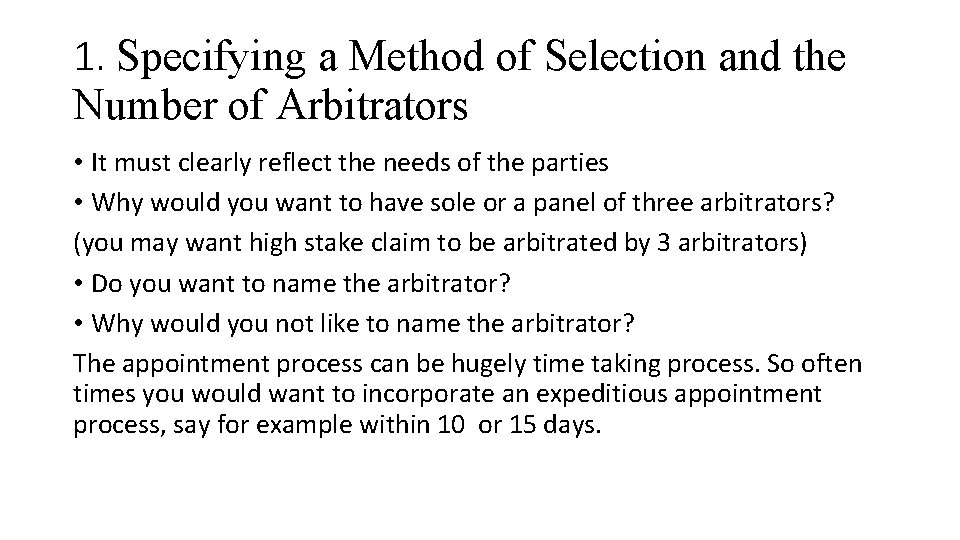 1. Specifying a Method of Selection and the Number of Arbitrators

• It must clearly reflect the needs of the parties

• Why would you want to have sole or a panel of three arbitrators?

(you may want high stake claim to be arbitrated by 3 arbitrators)

• Do you want to name the arbitrator?

• Why would you not like to name the arbitrator?

The appointment process can be hugely time taking process. So often times you would want to incorporate an expeditious appointment process, say for example within 10 or 15 days.